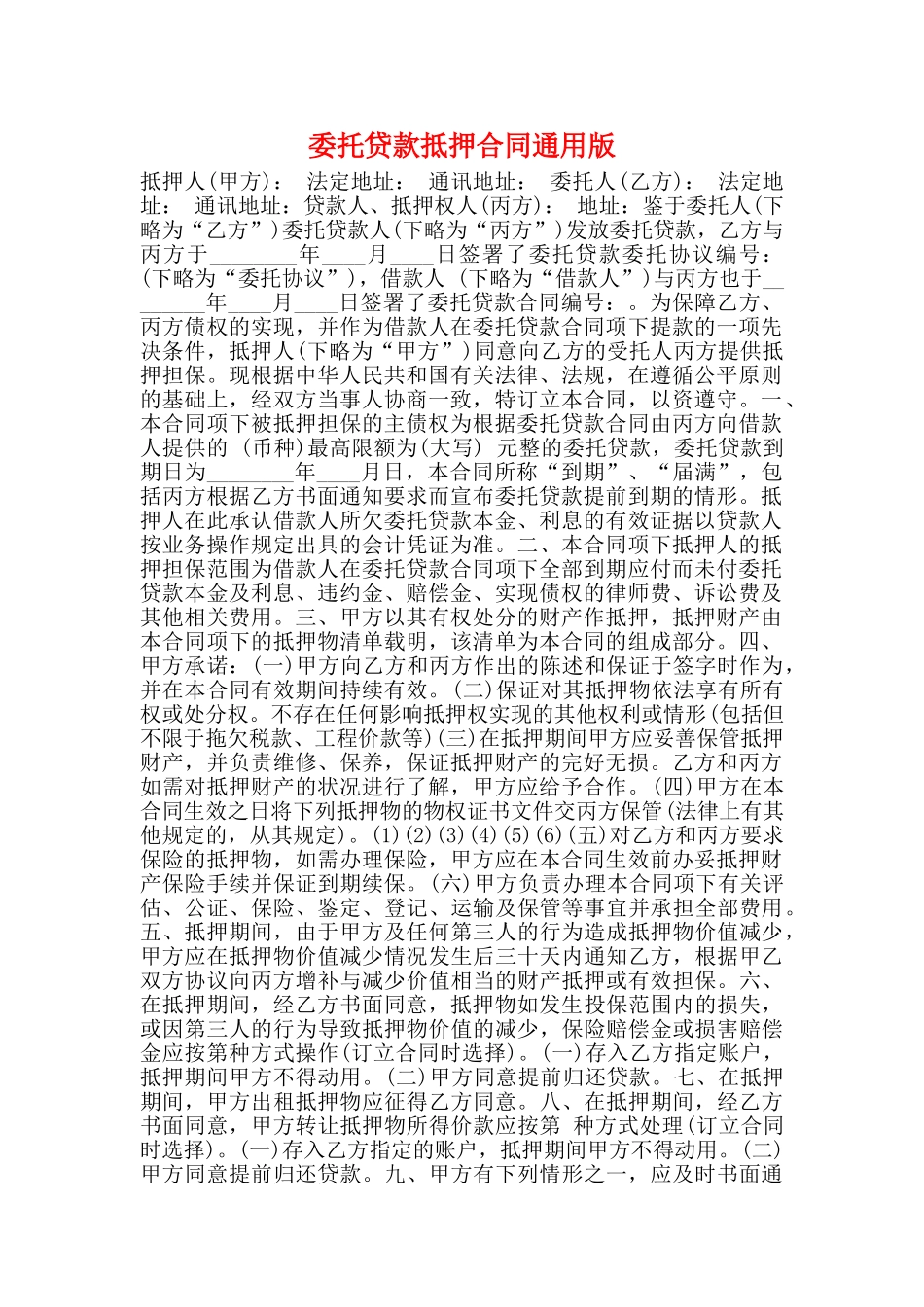 委托贷款抵押合同通用版

抵押人(甲方)： 法定地址： 通讯地址： 委托人(乙方)： 法定地址： 通讯地址：贷款人、抵押权人(丙方)： 地址：鉴于委托人(下略为“乙方”)委托贷款人(下略为“丙方”)发放委托贷款，乙方与丙方于________年____月____日签署了委托贷款委托协议编号：(下略为“委托协议”)，借款人 (下略为“借款人”)与丙方也于________年____月____日签署了委托贷款合同编号：。为保障乙方、丙方债权的实现，并作为借款人在委托贷款合同项下提款的一项先决条件，抵押人(下略为“甲方”)同意向乙方的受托人丙方提供抵押担保。现根据中华人民共和国有关法律、法规，在遵循公平原则的基础上，经双方当事人协商一致，特订立本合同，以资遵守。一、本合同项下被抵押担保的主债权为根据委托贷款合同由丙方向借款人提供的 (币种)最高限额为(大写) 元整的委托贷款，委托贷款到期日为________年____月日，本合同所称“到期”、“届满”，包括丙方根据乙方书面通知要求而宣布委托贷款提前到期的情形。抵押人在此承认借款人所欠委托贷款本金、利息的有效证据以贷款人按业务操作规定出具的会计凭证为准。二、本合同项下抵押人的抵押担保范围为借款人在委托贷款合同项下全部到期应付而未付委托贷款本金及利息、违约金、赔偿金、实现债权的律师费、诉讼费及其他相关费用。三、甲方以其有权处分的财产作抵押，抵押财产由本合同项下的抵押物清单载明，该清单为本合同的组成部分。四、甲方承诺：(一)甲方向乙方和丙方作出的陈述和保证于签字时作为，并在本合同有效期间持续有效。(二)保证对其抵押物依法享有所有权或处分权。不存在任何影响抵押权实现的其他权利或情形(包括但不限于拖欠税款、工程价款等)(三)在抵押期间甲方应妥善保管抵押财产，并负责维修、保养，保证抵押财产的完好无损。乙方和丙方如需对抵押财产的状况进行了解，甲方应给予合作。(四)甲方在本合同生效之日将下列抵押物的物权证书文件交丙方保管(法律上有其他规定的，从其规定)。(1)(2)(3)(4)(5)(6)(五)对乙方和丙方要求保险的抵押物，如需办理保险，甲方应在本合同生效前办妥抵押财产保险手续并保证到期续保。(六)甲方负责办理本合同项下有关评估、公证、保险、鉴定、登记、运输及保管等事宜并承担全部费用。五、抵押期间，由于甲方及任何第三人的行为造成抵押物价值减少，甲方应在抵押物价值减少情况发生后三十天内通知乙方，根据甲乙双方协议向丙方增补与减少价值相当的财产抵押或有效担保。六、在抵押期间，经乙方书面同意，抵押物如发生投保范围内的损失，或因第三人的行为导致抵押物价值的减少，保险赔偿金或损害赔偿金应按第种方式操作(订立合同时选择)。(一)存入乙方指定账户，抵押期间甲方不得动用。(二)甲方同意提前归还贷款。七、在抵押期间，甲方出租抵押物应征得乙方同意。八、在抵押期间，经乙方书面同意，甲方转让抵押物所得价款应按第 种方式处理(订立合同时选择)。(一)存入乙方指定的账户，抵押期间甲方不得动用。(二)甲方同意提前归还贷款。九、甲方有下列情形之一，应及时书面通